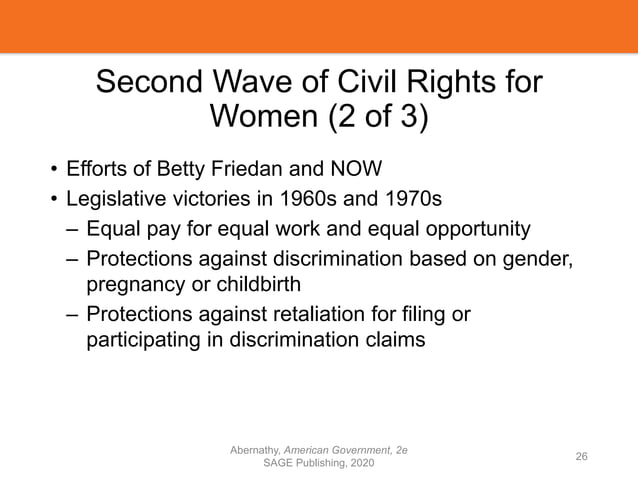 Second Wave of Civil Rights for Women (2 of 3)

• Efforts of Betty Friedan and NOW
• Legislative victories in 1960s and 1970s
– Equal pay for equal work and equal opportunity
– Protections against discrimination based on gender, pregnancy or childbirth
– Protections against retaliation for filing or participating in discrimination claims

Abernathy, American Government, 2e
SAGE Publishing, 2020

26